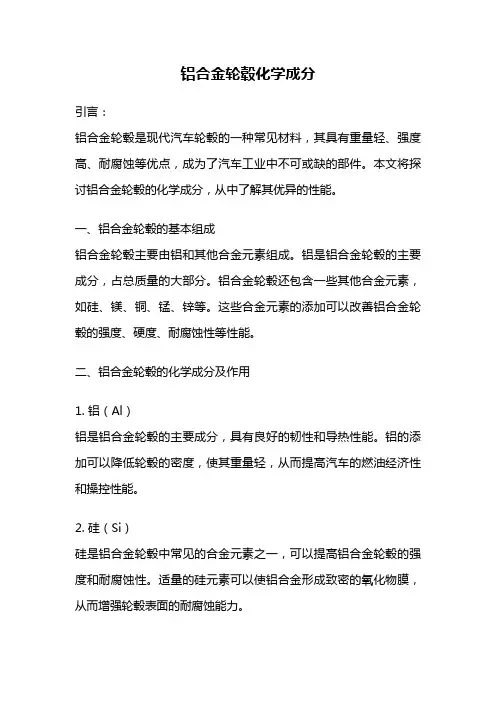 铝合金轮毂化学成分

引言：

铝合金轮毂是现代汽车轮毂的一种常见材料，其具有重量轻、强度高、耐腐蚀等优点，成为了汽车工业中不可或缺的部件。本文将探讨铝合金轮毂的化学成分，从中了解其优异的性能。

一、铝合金轮毂的基本组成

铝合金轮毂主要由铝和其他合金元素组成。铝是铝合金轮毂的主要成分，占总质量的大部分。铝合金轮毂还包含一些其他合金元素，如硅、镁、铜、锰、锌等。这些合金元素的添加可以改善铝合金轮毂的强度、硬度、耐腐蚀性等性能。

二、铝合金轮毂的化学成分及作用

1. 铝（Al）

铝是铝合金轮毂的主要成分，具有良好的韧性和导热性能。铝的添加可以降低轮毂的密度，使其重量轻，从而提高汽车的燃油经济性和操控性能。

2. 硅（Si）

硅是铝合金轮毂中常见的合金元素之一，可以提高铝合金轮毂的强度和耐腐蚀性。适量的硅元素可以使铝合金形成致密的氧化物膜，从而增强轮毂表面的耐腐蚀能力。